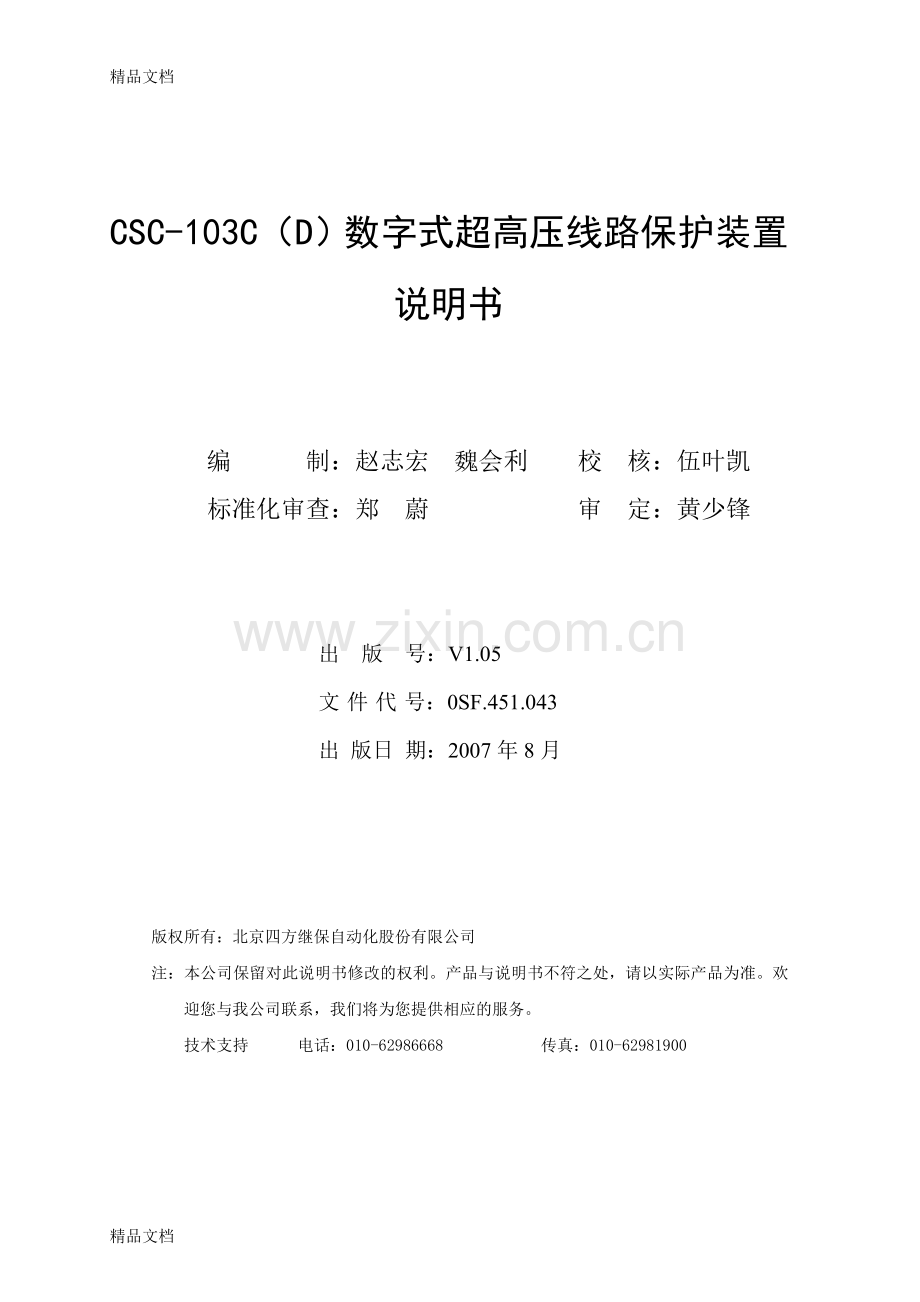 精品文档

CSC-103C（D）数字式超高压线路保护装置

说明书

编 制：赵志宏 魏会利 校 核：伍叶凯

标准化审查：郑 蔚 审 定：黄少锋

出 版 号：V1.05

文 件 代 号：0SF.451.043

出 版日 期：2007年8月

版权所有：北京四方继保自动化股份有限公司

注：本公司保留对此说明书修改的权利。产品与说明书不符之处，请以实际产品为准。欢迎您与我公司联系，我们将为您提供相应的服务。

技术支持 电话：010-62986668 传真：010-62981900

精品文档

www.zixin.com.cn